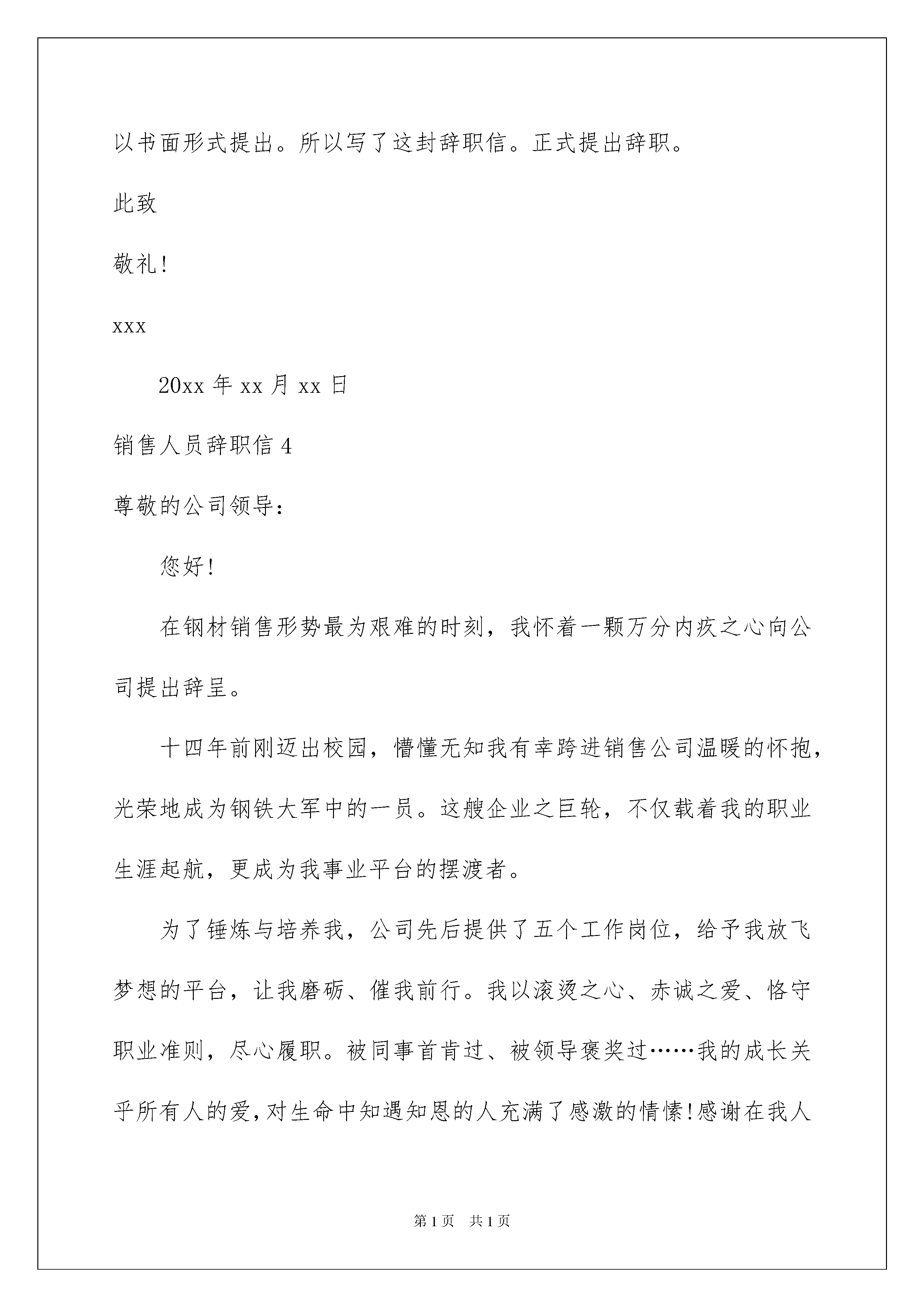 以书面形式提出。所以写了这封辞职信。正式提出辞职。

此致

敬礼!

xxx

20xx 年 xx 月 xx 日

销售人员辞职信 4

尊敬的公司领导:

您好!

在钢材销售形势最为艰难的时刻，我怀着一颗万分内疚之心向公司提出辞呈。

十四年前刚迈出校园，懵懂无知我有幸跨进销售公司温暖的怀抱，光荣地成为钢铁大军中的一员。这艘企业之巨轮，不仅载着我的职业生涯起航，更成为我事业平台的摆渡者。

为了锤炼与培养我，公司先后提供了五个工作岗位，给予我放飞梦想的平台，让我磨砺、催我前行。我以滚烫之心、赤诚之爱、恪守职业准则，尽心履职。被同事首肯过、被领导褒奖过……我的成长关乎所有人的爱,对生命中知遇知恩的人充满了感激的情愫!感谢在我人

第 1 页　共 1 页